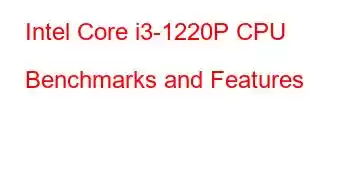 Intel Core i3-1220P CPU Benchmarks and Features